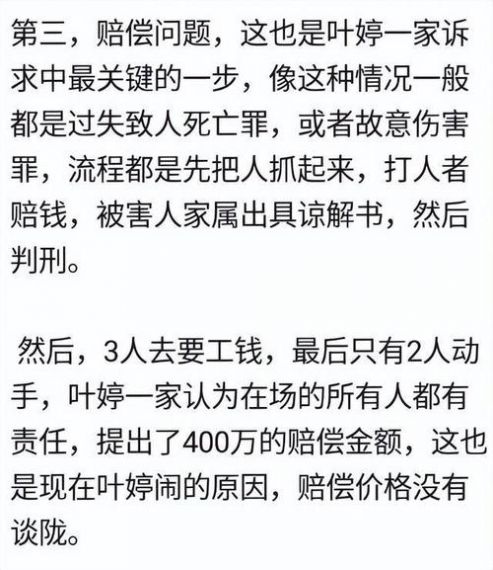 第三，赔偿问题，这也是叶婷一家诉求中最关键的一步，像这种情况一般都是过失致人死亡罪，或者故意伤害罪，流程都是先把人抓起来，打人者赔钱，被害人家属出具谅解书，然后判刑。

然后，3人去要工钱，最后只有2人动手，叶婷一家认为在场的所有人都有责任，提出了400万的赔偿金额，这也是现在叶婷闹的原因，赔偿价格没有谈陇。